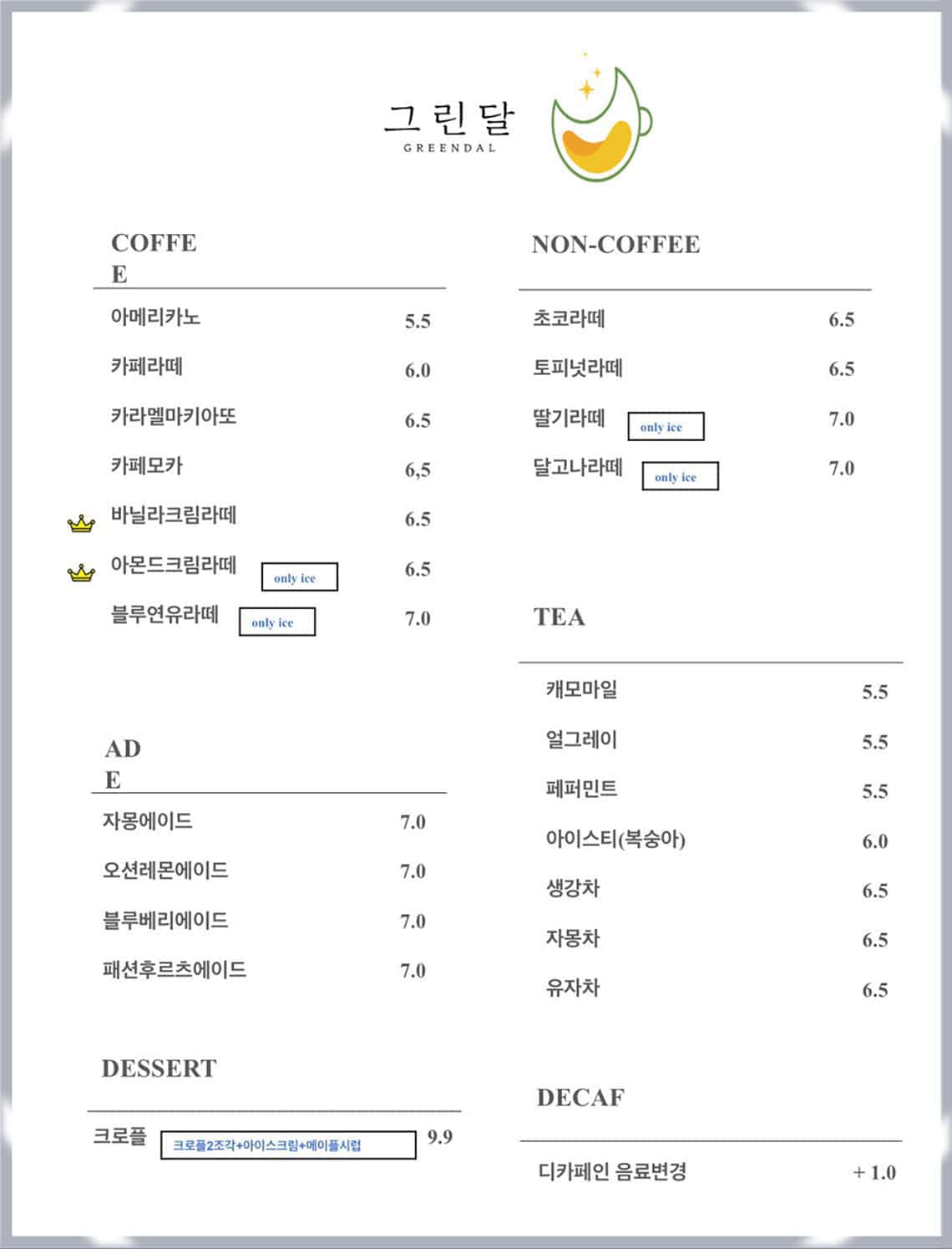 그린달
GREENDAL

COFFE
E

아메리카노 5.5
카페라떼 6.0
카라멜마키아또 6.5
카페모카 6,5
바닐라크림라떼 6.5
아몬드크림라떼 only ice 6.5
블루연유라떼 only ice 7.0

AD
E

자몽에이드 7.0
오션레몬에이드 7.0
블루베리에이드 7.0
패션후르츠에이드 7.0

DESSERT

크로플 크로플2조각+아이스크림+메이플시럽 9.9

NON-COFFEE

초코라떼 6.5
토피넛라떼 6.5
딸기라떼 only ice 7.0
달고나라떼 only ice 7.0

TEA

캐모마일 5.5
얼그레이 5.5
페퍼민트 5.5
아이스티(복숭아) 6.0
생강차 6.5
자몽차 6.5
유자차 6.5

DECAF

디카페인 음료변경 + 1.0